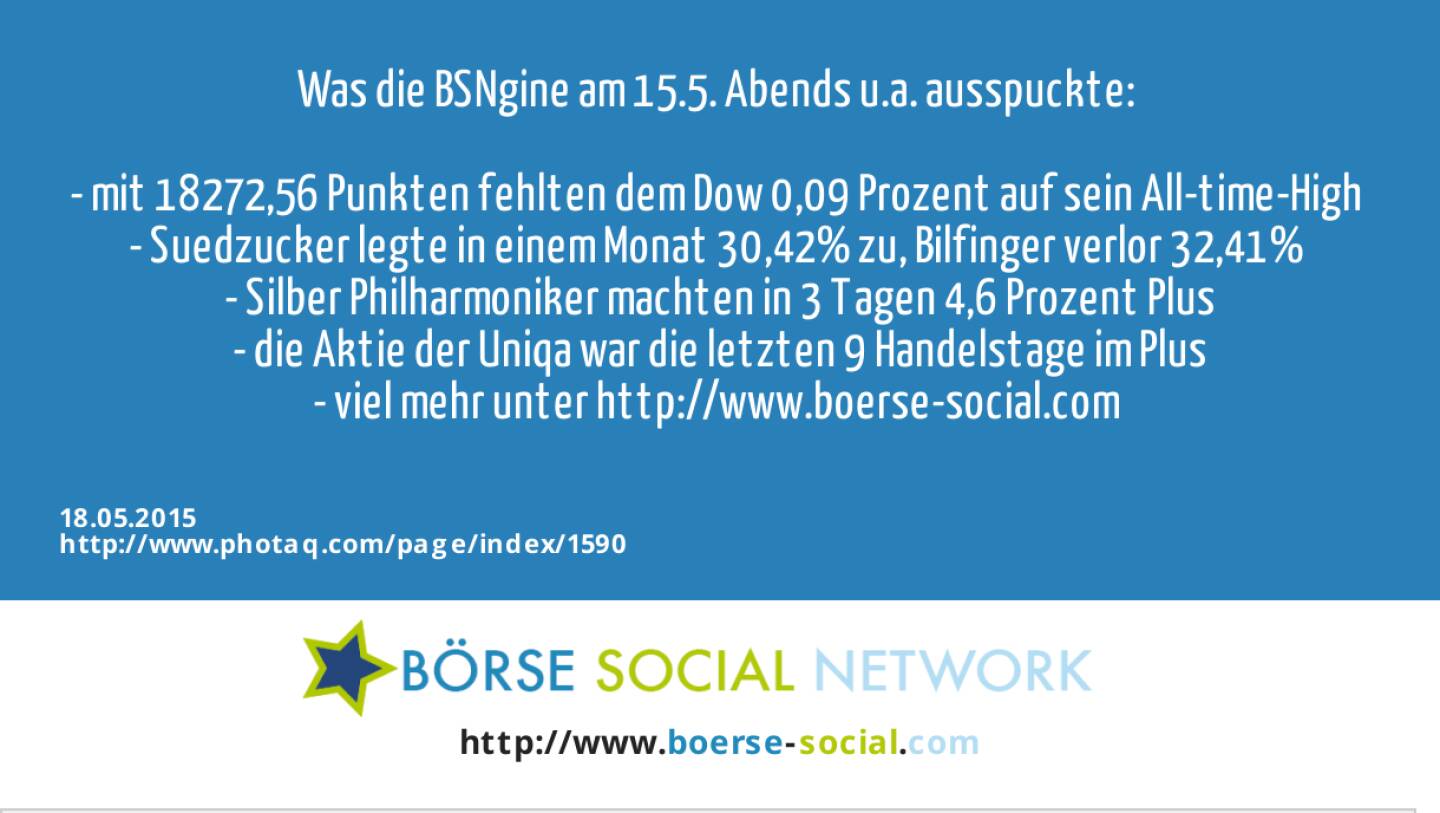 Was die BSNgine am 15.5. Abends u.a. ausspuckte:

- mit 18272,56 Punkten fehlten dem Dow 0,09 Prozent auf sein All-time-High
- Suedzucker legte in einem Monat 30,42% zu, Bilfinger verlor 32,41%
- Silber Philharmoniker machten in 3 Tagen 4,6 Prozent Plus
- die Aktie der Uniqa war die letzten 9 Handelstage im Plus
- viel mehr unter http://www.boerse-social.com

18.05.2015
http://www.photaq.com/page/index/1590

BÖRSE SOCIAL NETWORK

http://www.boerse-social.com